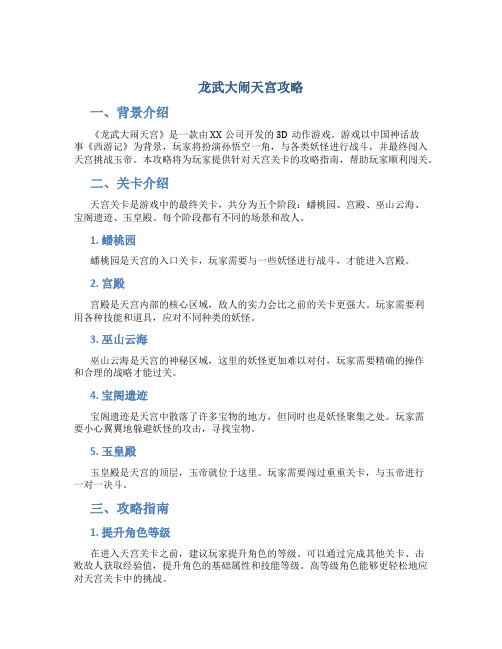 龙武大闹天宫攻略

一、背景介绍

《龙武大闹天宫》是一款由XX公司开发的3D动作游戏。游戏以中国神话故事《西游记》为背景，玩家将扮演孙悟空一角，与各类妖怪进行战斗，并最终闯入天宫挑战玉帝。本攻略将为玩家提供针对天宫关卡的攻略指南，帮助玩家顺利闯关。

二、关卡介绍

天宫关卡是游戏中的最终关卡，共分为五个阶段：蟠桃园、宫殿、巫山云海、宝阁遗迹、玉皇殿。每个阶段都有不同的场景和敌人。

1. 蟠桃园

蟠桃园是天宫的入口关卡，玩家需要与一些妖怪进行战斗，才能进入宫殿。

2. 宫殿

宫殿是天宫内部的核心区域，敌人的实力会比之前的关卡更强大。玩家需要利用各种技能和道具，应对不同种类的妖怪。

3. 巫山云海

巫山云海是天宫的神秘区域，这里的妖怪更加难以对付，玩家需要精确的操作和合理的战略才能过关。

4. 宝阁遗迹

宝阁遗迹是天宫中散落了许多宝物的地方，但同时也是妖怪聚集之处。玩家需要小心翼翼地躲避妖怪的攻击，寻找宝物。

5. 玉皇殿

玉皇殿是天宫的顶层，玉帝就位于这里。玩家需要闯过重重关卡，与玉帝进行一对一决斗。

三、攻略指南

1. 提升角色等级

在进入天宫关卡之前，建议玩家提升角色的等级。可以通过完成其他关卡、击败敌人获取经验值，提升角色的基础属性和技能等级。高等级角色能够更轻松地应对天宫关卡中的挑战。